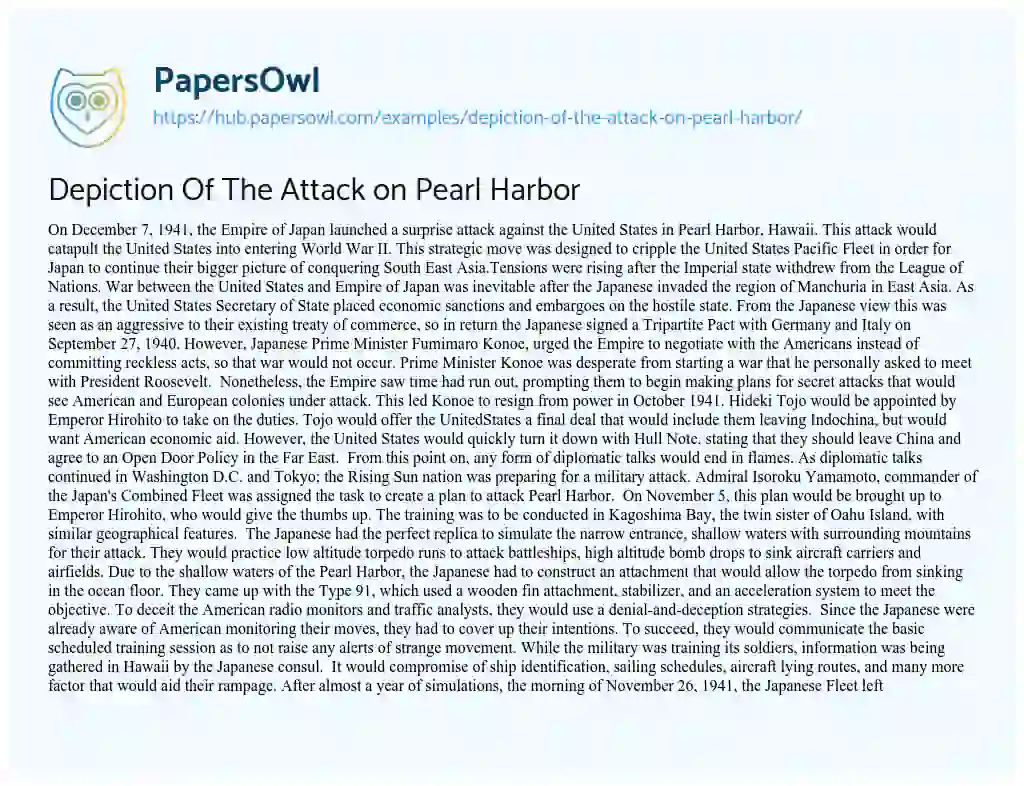 PapersOwl
https://hub.papersowl.com/examples/depiction-of-the-attack-on-pearl-harbor/

Depiction Of The Attack on Pearl Harbor

On December 7, 1941, the Empire of Japan launched a surprise attack against the United States in Pearl Harbor, Hawaii. This attack would catapult the United States into entering World War II. This strategic move was designed to cripple the United States Pacific Fleet in order for Japan to continue their bigger picture of conquering South East Asia.Tensions were rising after the Imperial state withdrew from the League of Nations. War between the United States and Empire of Japan was inevitable after the Japanese invaded the region of Manchuria in East Asia. As a result, the United States Secretary of State placed economic sanctions and embargoes on the hostile state. From the Japanese view this was seen as an aggressive to their existing treaty of commerce, so in return the Japanese signed a Tripartite Pact with Germany and Italy on September 27, 1940. However, Japanese Prime Minister Fumimaro Konoe, urged the Empire to negotiate with the Americans instead of committing reckless acts, so that war would not occur. Prime Minister Konoe was desperate from starting a war that he personally asked to meet with President Roosevelt. Nonetheless, the Empire saw time had run out, prompting them to begin making plans for secret attacks that would see American and European colonies under attack. This led Konoe to resign from power in October 1941. Hideki Tojo would be appointed by Emperor Hirohito to take on the duties. Tojo would offer the UnitedStates a final deal that would include them leaving Indochina, but would want American economic aid. However, the United States would quickly turn it down with Hull Note. stating that they should leave China and agree to an Open Door Policy in the Far East. From this point on, any form of diplomatic talks would end in flames. As diplomatic talks continued in Washington D.C. and Tokyo; the Rising Sun nation was preparing for a military attack. Admiral Isoroku Yamamoto, commander of the Japan's Combined Fleet was assigned the task to create a plan to attack Pearl Harbor. On November 5, this plan would be brought up to Emperor Hirohito, who would give the thumbs up. The training was to be conducted in Kagoshima Bay, the twin sister of Oahu Island, with similar geographical features. The Japanese had the perfect replica to simulate the narrow entrance, shallow waters with surrounding mountains for their attack. They would practice low altitude torpedo runs to attack battleships, high altitude bomb drops to sink aircraft carriers and airfields. Due to the shallow waters of the Pearl Harbor, the Japanese had to construct an attachment that would allow the torpedo from sinking in the ocean floor. They came up with the Type 91, which used a wooden fin attachment, stabilizer, and an acceleration system to meet the objective. To deceit the American radio monitors and traffic analysts, they would use a denial-and-deception strategies. Since the Japanese were already aware of American monitoring their moves, they had to cover up their intentions. To succeed, they would communicate the basic scheduled training session as to not raise any alerts of strange movement. While the military was training its soldiers, information was being gathered in Hawaii by the Japanese consul. It would compromise of ship identification, sailing schedules, aircraft lying routes, and many more factor that would aid their rampage. After almost a year of simulations, the morning of November 26, 1941, the Japanese Fleet left